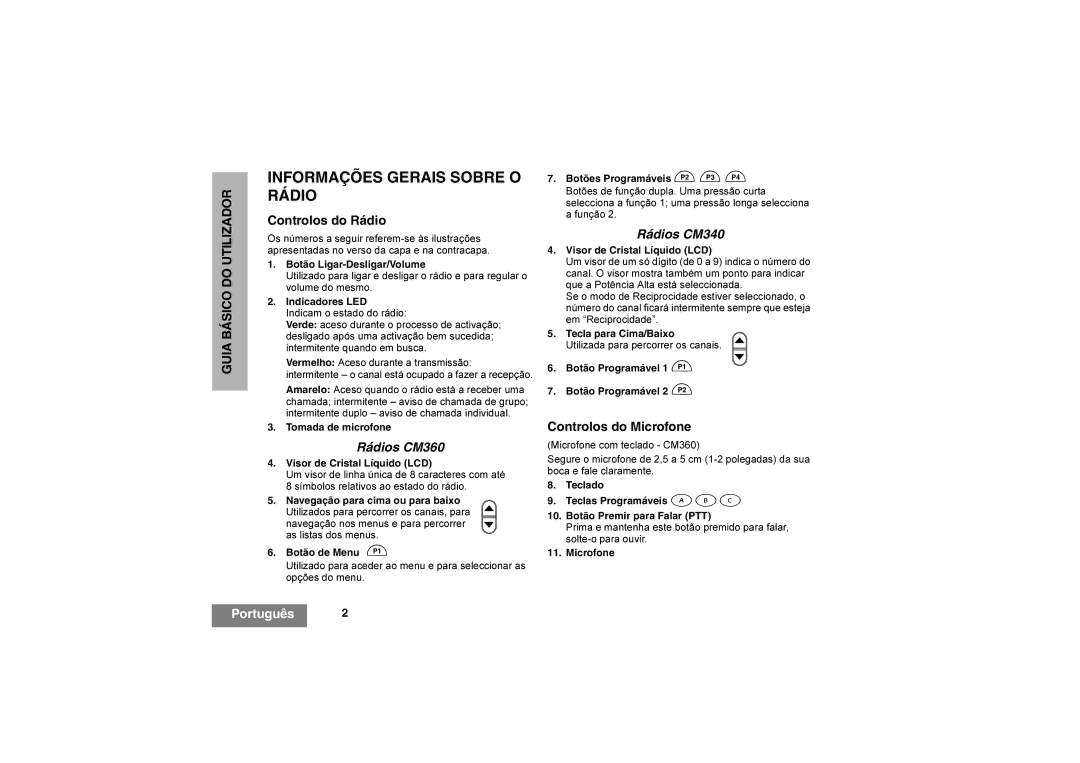 GUIA BÁSICO DO UTILIZADOR

INFORMAÇÕES GERAIS SOBRE O RÁDIO

Controlos do Rádio

Os números a seguir referem-se às ilustrações apresentadas no verso da capa e na contracapa.

1. Botão Ligar-Desligar/Volume
Utilizado para ligar e desligar o rádio e para regular o volume do mesmo.

2. Indicadores LED
Indicam o estado do rádio:
Verde: aceso durante o processo de activação; desligado após uma activação bem sucedida; intermitente quando em busca.
Vermelho: Aceso durante a transmissão: intermitente – o canal está ocupado a fazer a recepção.
Amarelo: Aceso quando o rádio está a receber uma chamada; intermitente – aviso de chamada de grupo; intermitente duplo – aviso de chamada individual.

3. Tomada de microfone

Rádios CM360

4. Visor de Cristal Líquido (LCD)
Um visor de linha única de 8 caracteres com até 8 símbolos relativos ao estado do rádio.

5. Navegação para cima ou para baixo
Utilizados para percorrer os canais, para navegação nos menus e para percorrer as listas dos menus.

6. Botão de Menu P1
Utilizado para aceder ao menu e para seleccionar as opções do menu.

7. Botões Programáveis P2 P3 P4
Botões de função dupla. Uma pressão curta selecciona a função 1; uma pressão longa selecciona a função 2.

Rádios CM340

4. Visor de Cristal Líquido (LCD)
Um visor de um só dígito (de 0 a 9) indica o número do canal. O visor mostra também um ponto para indicar que a Potência Alta está seleccionada.
Se o modo de Reciprocidade estiver seleccionado, o número do canal ficará intermitente sempre que esteja em "Reciprocidade".

5. Tecla para Cima/Baixo
Utilizada para percorrer os canais.

6. Botão Programável 1 P1

7. Botão Programável 2 P2

Controlos do Microfone

(Microfone com teclado - CM360)

Segure o microfone de 2,5 a 5 cm (1-2 polegadas) da sua boca e fale claramente.

8. Teclado

9. Teclas Programáveis A B C

10. Botão Premir para Falar (PTT)
Prima e mantenha este botão premido para falar, solte-o para ouvir.

11. Microfone

Português 2